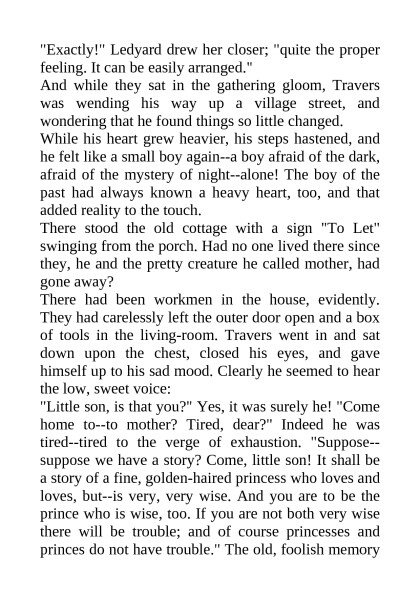 "Exactly!" Ledyard drew her closer; "quite the proper feeling. It can be easily arranged."

And while they sat in the gathering gloom, Travers was wending his way up a village street, and wondering that he found things so little changed.

While his heart grew heavier, his steps hastened, and he felt like a small boy again--a boy afraid of the dark, afraid of the mystery of night--alone! The boy of the past had always known a heavy heart, too, and that added reality to the touch.

There stood the old cottage with a sign "To Let" swinging from the porch. Had no one lived there since they, he and the pretty creature he called mother, had gone away?

There had been workmen in the house, evidently. They had carelessly left the outer door open and a box of tools in the living-room. Travers went in and sat down upon the chest, closed his eyes, and gave himself up to his sad mood. Clearly he seemed to hear the low, sweet voice:

"Little son, is that you?" Yes, it was surely he! "Come home to--to mother? Tired, dear?" Indeed he was tired--tired to the verge of exhaustion. "Suppose--suppose we have a story? Come, little son! It shall be a story of a fine, golden-haired princess who loves and loves, but--is very, very wise. And you are to be the prince who is wise, too. If you are not both very wise there will be trouble; and of course princesses and princes do not have trouble." The old, foolish memory